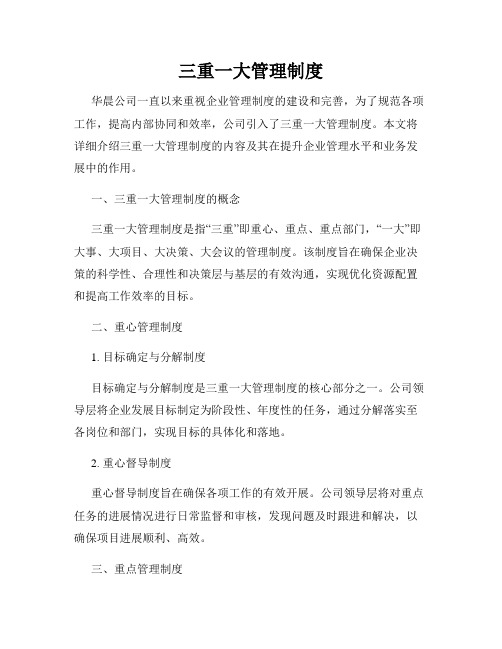 三重一大管理制度

华晨公司一直以来重视企业管理制度的建设和完善，为了规范各项工作，提高内部协同和效率，公司引入了三重一大管理制度。本文将详细介绍三重一大管理制度的内容及其在提升企业管理水平和业务发展中的作用。

一、三重一大管理制度的概念

三重一大管理制度是指“三重”即重心、重点、重点部门，“一大”即大事、大项目、大决策、大会议的管理制度。该制度旨在确保企业决策的科学性、合理性和决策层与基层的有效沟通，实现优化资源配置和提高工作效率的目标。

二、重心管理制度

1. 目标确定与分解制度

目标确定与分解制度是三重一大管理制度的核心部分之一。公司领导层将企业发展目标制定为阶段性、年度性的任务，通过分解落实至各岗位和部门，实现目标的具体化和落地。

2. 重心督导制度

重心督导制度旨在确保各项工作的有效开展。公司领导层将对重点任务的进展情况进行日常监督和审核，发现问题及时跟进和解决，以确保项目进展顺利、高效。

三、重点管理制度